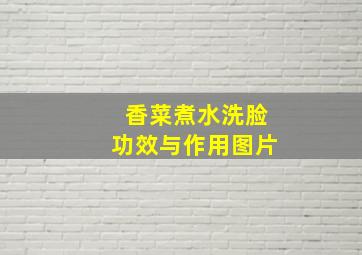 香菜煮水洗脸
功效与作用图片